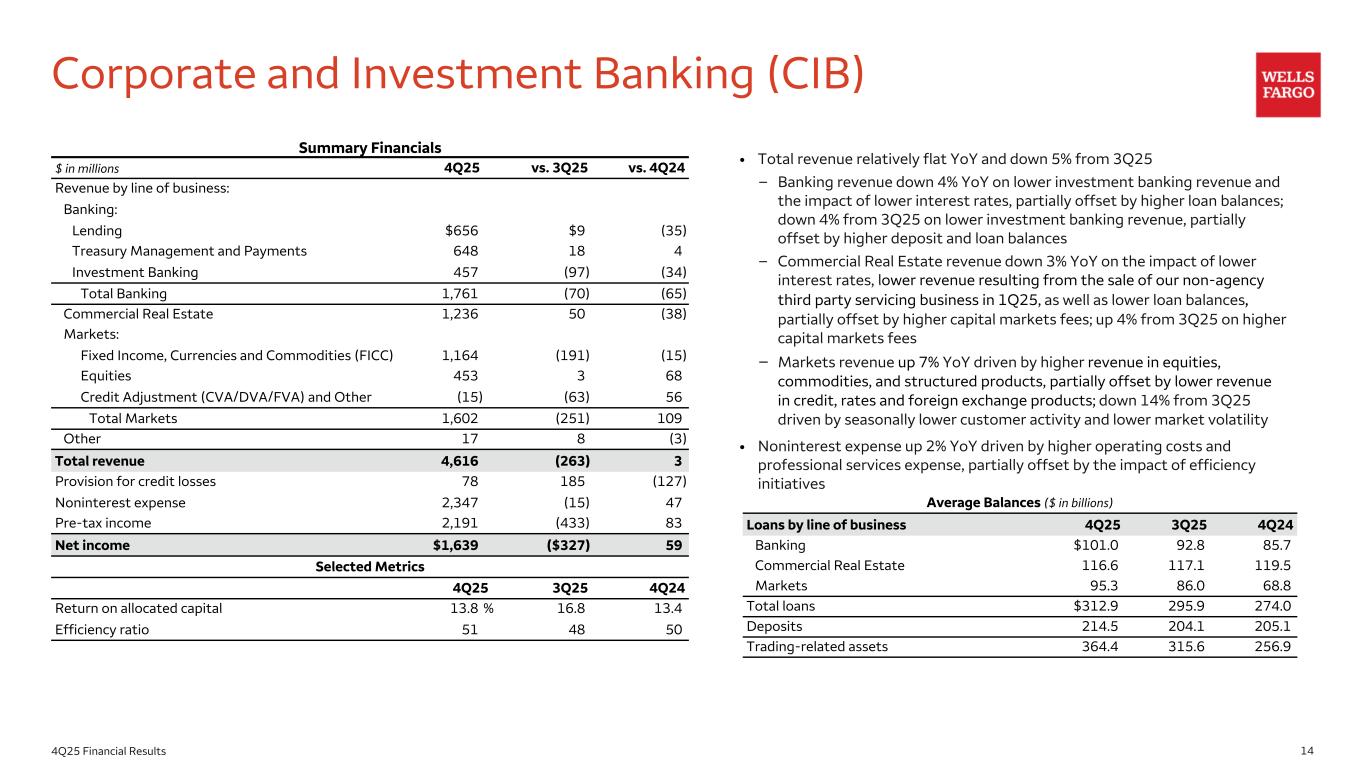 Corporate and Investment Banking (CIB)

WELLS FARGO

Summary Financials

| $ in millions | 4Q25 | vs. 3Q25 | vs. 4Q24 |
|---|---|---|---|
| Revenue by line of business: | | | |
| Banking: | | | |
| Lending | $656 | $9 | (35) |
| Treasury Management and Payments | 648 | 18 | 4 |
| Investment Banking | 457 | (97) | (34) |
| Total Banking | 1,761 | (70) | (65) |
| Commercial Real Estate | 1,236 | 50 | (38) |
| Markets: | | | |
| Fixed Income, Currencies and Commodities (FICC) | 1,164 | (191) | (15) |
| Equities | 453 | 3 | 68 |
| Credit Adjustment (CVA/DVA/FVA) and Other | (15) | (63) | 56 |
| Total Markets | 1,602 | (251) | 109 |
| Other | 17 | 8 | (3) |
| Total revenue | 4,616 | (263) | 3 |
| Provision for credit losses | 78 | 185 | (127) |
| Noninterest expense | 2,347 | (15) | 47 |
| Pre-tax income | 2,191 | (433) | 83 |
| Net income | $1,639 | ($327) | 59 |

Selected Metrics

| | 4Q25 | 3Q25 | 4Q24 |
|---|---|---|---|
| Return on allocated capital | 13.8 % | 16.8 | 13.4 |
| Efficiency ratio | 51 | 48 | 50 |

• Total revenue relatively flat YoY and down 5% from 3Q25
– Banking revenue down 4% YoY on lower investment banking revenue and the impact of lower interest rates, partially offset by higher loan balances; down 4% from 3Q25 on lower investment banking revenue, partially offset by higher deposit and loan balances
– Commercial Real Estate revenue down 3% YoY on the impact of lower interest rates, lower revenue resulting from the sale of our non-agency third party servicing business in 1Q25, as well as lower loan balances, partially offset by higher capital markets fees; up 4% from 3Q25 on higher capital markets fees
– Markets revenue up 7% YoY driven by higher revenue in equities, commodities, and structured products, partially offset by lower revenue in credit, rates and foreign exchange products; down 14% from 3Q25 driven by seasonally lower customer activity and lower market volatility
• Noninterest expense up 2% YoY driven by higher operating costs and professional services expense, partially offset by the impact of efficiency initiatives

Average Balances ($ in billions)

| Loans by line of business | 4Q25 | 3Q25 | 4Q24 |
|---|---|---|---|
| Banking | $101.0 | 92.8 | 85.7 |
| Commercial Real Estate | 116.6 | 117.1 | 119.5 |
| Markets | 95.3 | 86.0 | 68.8 |
| Total loans | $312.9 | 295.9 | 274.0 |
| Deposits | 214.5 | 204.1 | 205.1 |
| Trading-related assets | 364.4 | 315.6 | 256.9 |

4Q25 Financial Results

14